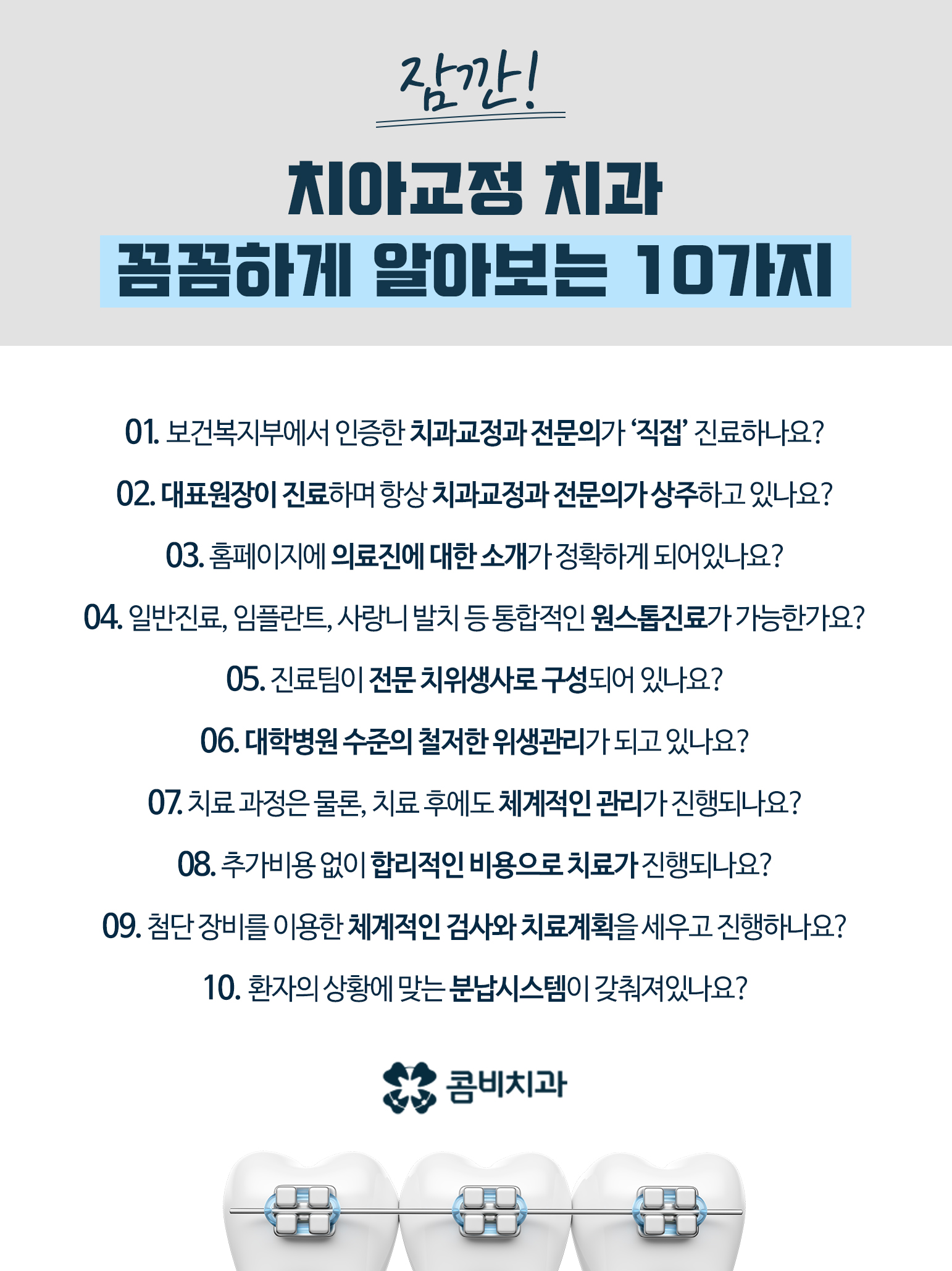 잠깐!

치아교정 치과

꼼꼼하게 알아보는 10가지

01. 보건복지부에서 인증한 치과교정과 전문의가 '직접' 진료하나요?

02. 대표원장이 진료하며 항상 치과교정과 전문의가 상주하고 있나요?

03. 홈페이지에 의료진에 대한 소개가 정확하게 되어있나요?

04. 일반진료, 임플란트, 사랑니 발치 등 통합적인 원스톱진료가 가능한가요?

05. 진료팀이 전문 치위생사로 구성되어 있나요?

06. 대학병원 수준의 철저한 위생관리가 되고 있나요?

07. 치료 과정은 물론, 치료 후에도 체계적인 관리가 진행되나요?

08. 추가비용 없이 합리적인 비용으로 치료가 진행되나요?

09. 첨단 장비를 이용한 체계적인 검사와 치료계획을 세우고 진행하나요?

10. 환자의 상황에 맞는 분납시스템이 갖춰져있나요?

콤비치과